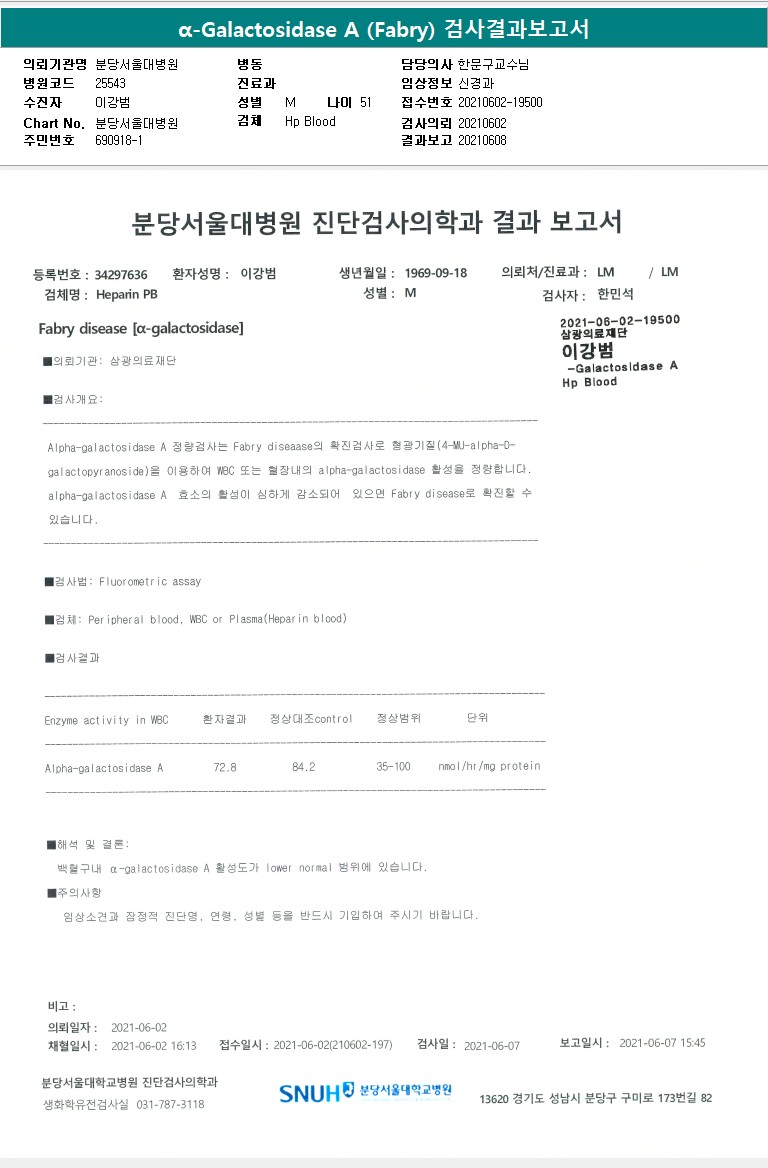 α-Galactosidase A (Fabry) 검사결과보고서

의뢰기관명 분당서울대병원
병원코드 25543
수진자 이강범
Chart No. 분당서울대병원
주민번호 690918-1

병동
진료과
성별 M 나이 51
검체 Hp Blood

담당의사 한문구교수님
임상정보 신경과
접수번호 20210602-19500
검사의뢰 20210602
결과보고 20210608

분당서울대병원 진단검사의학과 결과 보고서

등록번호 : 34297636 환자성명 : 이강범 생년월일 : 1969-09-18 의뢰처/진료과 : LM / LM
검체명 : Heparin PB 성별 : M 검사자 : 한민석

Fabry disease [α-galactosidase]

2021-06-02-19500
삼광의료재단
이강범
-Galactosidase A
Hp Blood

■의뢰기관: 삼광의료재단

■검사개요:

Alpha-galactosidase A 정량검사는 Fabry diseaase의 확진검사로 형광기질(4-MU-alpha-D-galactopyranoside)을 이용하여 WBC 또는 혈장내의 alpha-galactosidase 활성을 정량합니다. alpha-galactosidase A 효소의 활성이 심하게 감소되어 있으면 Fabry disease로 확진할 수 있습니다.

■검사법: Fluorometric assay

■검체: Peripheral blood, WBC or Plasma(Heparin blood)

■검사결과

| Enzyme activity in WBC | 환자결과 | 정상대조control | 정상범위 | 단위 |
|---|---|---|---|---|
| Alpha-galactosidase A | 72.8 | 84.2 | 35-100 | nmol/hr/mg protein |

■해석 및 결론:
백혈구내 α-galactosidase A 활성도가 lower normal 범위에 있습니다.
■주의사항
임상소견과 잠정적 진단명, 연령, 성별 등을 반드시 기입하여 주시기 바랍니다.

비고 :
의뢰일자 : 2021-06-02
채혈일시 : 2021-06-02 16:13 접수일시 : 2021-06-02(210602-197) 검사일 : 2021-06-07 보고일시 : 2021-06-07 15:45

분당서울대학교병원 진단검사의학과
생화학유전검사실 031-787-3118
SNUH 분당서울대학교병원
13620 경기도 성남시 분당구 구미로 173번길 82